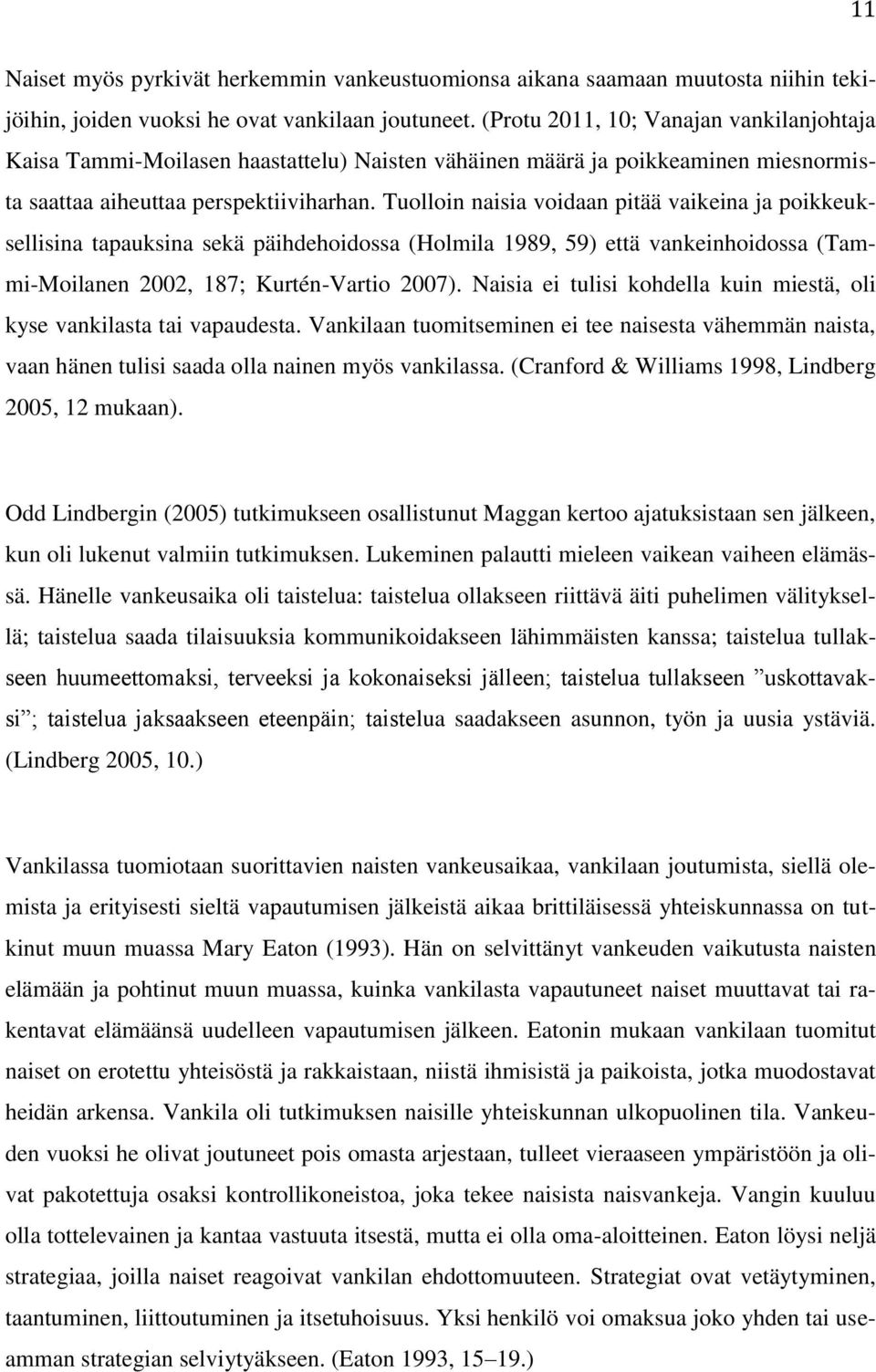 11

Naiset myös pyrkivät herkemmin vankeustuomionsa aikana saamaan muutosta niihin tekijöihin, joiden vuoksi he ovat vankilaan joutuneet. (Protu 2011, 10; Vanajan vankilanjohtaja Kaisa Tammi-Moilasen haastattelu) Naisten vähäinen määrä ja poikkeaminen miesnormista saattaa aiheuttaa perspektiiviharhan. Tuolloin naisia voidaan pitää vaikeina ja poikkeuksellisina tapauksina sekä päihdehoidossa (Holmila 1989, 59) että vankeinhoidossa (Tammi-Moilanen 2002, 187; Kurtén-Vartio 2007). Naisia ei tulisi kohdella kuin miestä, oli kyse vankilasta tai vapaudesta. Vankilaan tuomitseminen ei tee naisesta vähemmän naista, vaan hänen tulisi saada olla nainen myös vankilassa. (Cranford & Williams 1998, Lindberg 2005, 12 mukaan).

Odd Lindbergin (2005) tutkimukseen osallistunut Maggan kertoo ajatuksistaan sen jälkeen, kun oli lukenut valmiin tutkimuksen. Lukeminen palautti mieleen vaikean vaiheen elämässä. Hänelle vankeusaika oli taistelua: taistelua ollakseen riittävä äiti puhelimen välityksellä; taistelua saada tilaisuuksia kommunikoidakseen lähimmäisten kanssa; taistelua tullakseen huumeettomaksi, terveeksi ja kokonaiseksi jälleen; taistelua tullakseen ”uskottavaksi”; taistelua jaksaakseen eteenpäin; taistelua saadakseen asunnon, työn ja uusia ystäviä. (Lindberg 2005, 10.)

Vankilassa tuomiotaan suorittavien naisten vankeusaikaa, vankilaan joutumista, siellä olemista ja erityisesti sieltä vapautumisen jälkeistä aikaa brittiläisessä yhteiskunnassa on tutkinut muun muassa Mary Eaton (1993). Hän on selvittänyt vankeuden vaikutusta naisten elämään ja pohtinut muun muassa, kuinka vankilasta vapautuneet naiset muuttavat tai rakentavat elämäänsä uudelleen vapautumisen jälkeen. Eatonin mukaan vankilaan tuomitut naiset on erotettu yhteisöstä ja rakkaistaan, niistä ihmisistä ja paikoista, jotka muodostavat heidän arkensa. Vankila oli tutkimuksen naisille yhteiskunnan ulkopuolinen tila. Vankeuden vuoksi he olivat joutuneet pois omasta arjestaan, tulleet vieraaseen ympäristöön ja olivat pakotettuja osaksi kontrollikoneistoa, joka tekee naisista naisvankeja. Vangin kuuluu olla tottelevainen ja kantaa vastuuta itsestä, mutta ei olla oma-aloitteinen. Eaton löysi neljä strategiaa, joilla naiset reagoivat vankilan ehdottomuuteen. Strategiat ovat vetäytyminen, taantuminen, liittoutuminen ja itsetuhoisuus. Yksi henkilö voi omaksua joko yhden tai useamman strategian selviytyäkseen. (Eaton 1993, 15–19.)